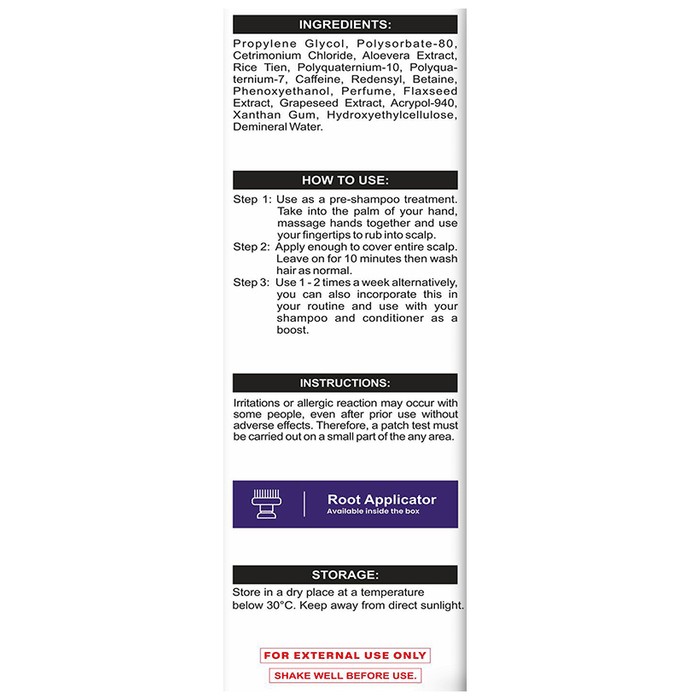 INGREDIENTS:

Propylene Glycol, Polysorbate-80, Cetrimonium Chloride, Aloevera Extract, Rice Tien, Polyquaternium-10, Polyquaternium-7, Caffeine, Redensyl, Betaine, Phenoxyethanol, Perfume, Flaxseed Extract, Grapeseed Extract, Acrypol-940, Xanthan Gum, Hydroxyethylcellulose, Demineral Water.

HOW TO USE:

Step 1: Use as a pre-shampoo treatment. Take into the palm of your hand, massage hands together and use your fingertips to rub into scalp.
Step 2: Apply enough to cover entire scalp. Leave on for 10 minutes then wash hair as normal.
Step 3: Use 1 - 2 times a week alternatively, you can also incorporate this in your routine and use with your shampoo and conditioner as a boost.

INSTRUCTIONS:

Irritations or allergic reaction may occur with some people, even after prior use without adverse effects. Therefore, a patch test must be carried out on a small part of the any area.

Root Applicator
Available inside the box

STORAGE:

Store in a dry place at a temperature below 30°C. Keep away from direct sunlight.

FOR EXTERNAL USE ONLY

SHAKE WELL BEFORE USE.